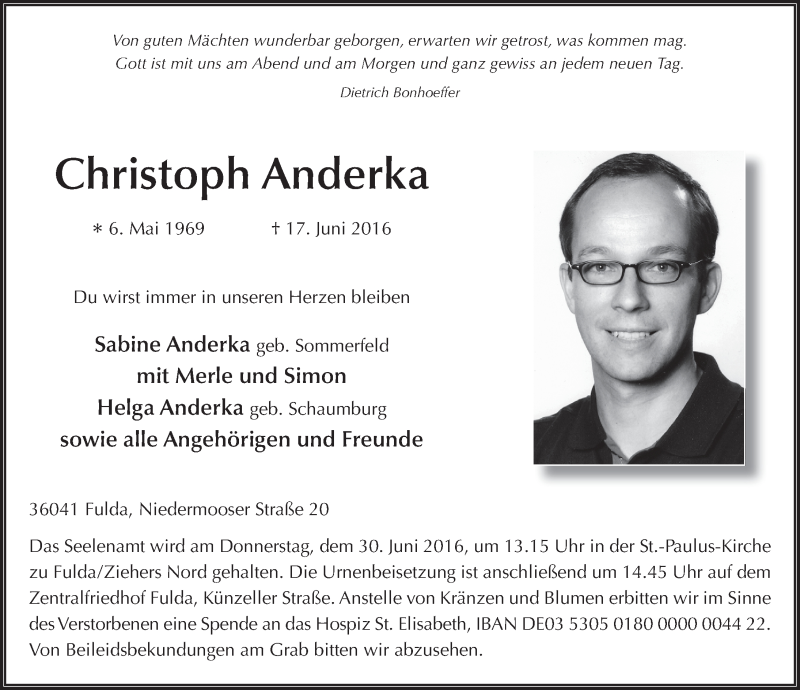 Von guten Mächten wunderbar geborgen, erwarten wir getrost, was kommen mag.
Gott ist mit uns am Abend und am Morgen und ganz gewiss an jedem neuen Tag.

Dietrich Bonhoeffer

Christoph Anderka

∗ 6. Mai 1969 † 17. Juni 2016

Du wirst immer in unseren Herzen bleiben

Sabine Anderka geb. Sommerfeld
mit Merle und Simon
Helga Anderka geb. Schaumburg
sowie alle Angehörigen und Freunde

36041 Fulda, Niedermooser Straße 20

Das Seelenamt wird am Donnerstag, dem 30. Juni 2016, um 13.15 Uhr in der St.-Paulus-Kirche zu Fulda/Ziehers Nord gehalten. Die Urnenbeisetzung ist anschließend um 14.45 Uhr auf dem Zentralfriedhof Fulda, Künzeller Straße. Anstelle von Kränzen und Blumen erbitten wir im Sinne des Verstorbenen eine Spende an das Hospiz St. Elisabeth, IBAN DE03 5305 0180 0000 0044 22. Von Beileidsbekundungen am Grab bitten wir abzusehen.